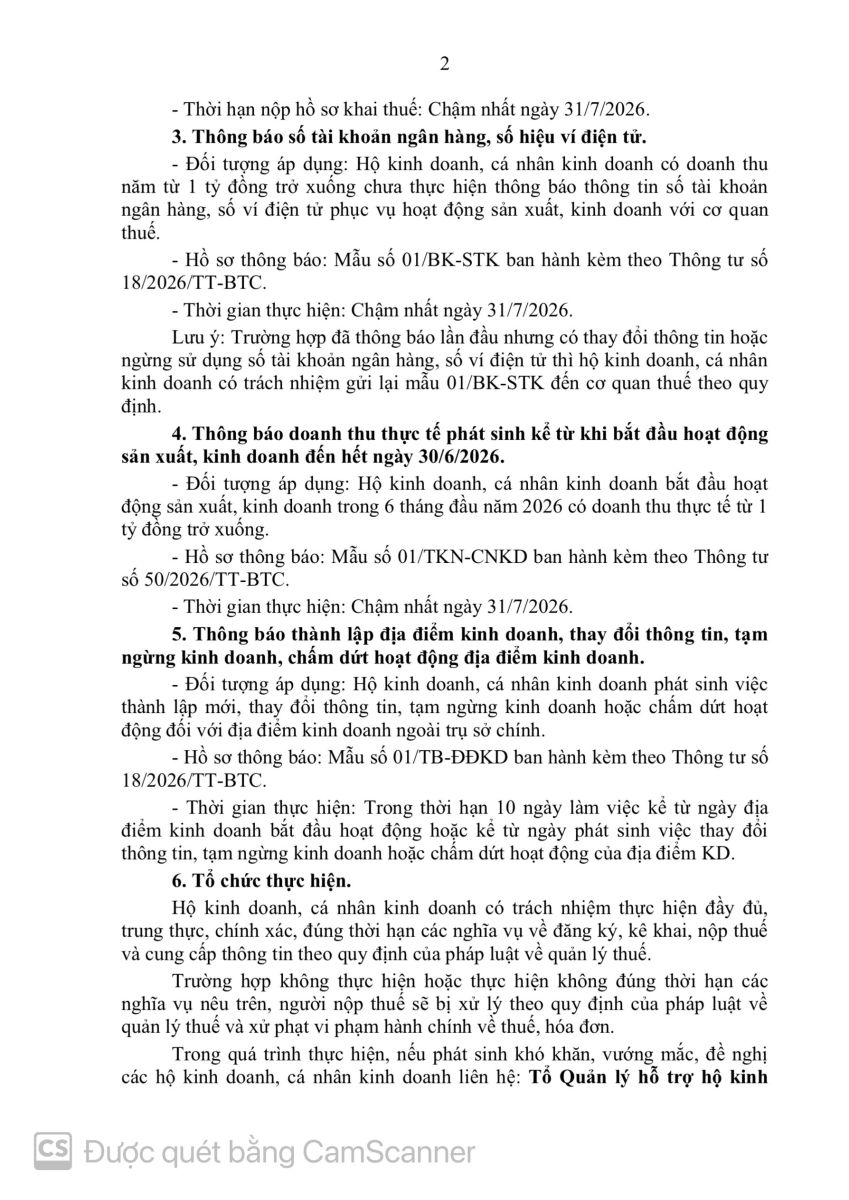 2

- Thời hạn nộp hồ sơ khai thuế: Chậm nhất ngày 31/7/2026.

3. Thông báo số tài khoản ngân hàng, số hiệu ví điện tử.

- Đối tượng áp dụng: Hộ kinh doanh, cá nhân kinh doanh có doanh thu năm từ 1 tỷ đồng trở xuống chưa thực hiện thông báo thông tin số tài khoản ngân hàng, số ví điện tử phục vụ hoạt động sản xuất, kinh doanh với cơ quan thuế.

- Hồ sơ thông báo: Mẫu số 01/BK-STK ban hành kèm theo Thông tư số 18/2026/TT-BTC.

- Thời gian thực hiện: Chậm nhất ngày 31/7/2026.

Lưu ý: Trường hợp đã thông báo lần đầu nhưng có thay đổi thông tin hoặc ngừng sử dụng số tài khoản ngân hàng, số ví điện tử thì hộ kinh doanh, cá nhân kinh doanh có trách nhiệm gửi lại mẫu 01/BK-STK đến cơ quan thuế theo quy định.

4. Thông báo doanh thu thực tế phát sinh kể từ khi bắt đầu hoạt động sản xuất, kinh doanh đến hết ngày 30/6/2026.

- Đối tượng áp dụng: Hộ kinh doanh, cá nhân kinh doanh bắt đầu hoạt động sản xuất, kinh doanh trong 6 tháng đầu năm 2026 có doanh thu thực tế từ 1 tỷ đồng trở xuống.

- Hồ sơ thông báo: Mẫu số 01/TKN-CNKD ban hành kèm theo Thông tư số 50/2026/TT-BTC.

- Thời gian thực hiện: Chậm nhất ngày 31/7/2026.

5. Thông báo thành lập địa điểm kinh doanh, thay đổi thông tin, tạm ngừng kinh doanh, chấm dứt hoạt động địa điểm kinh doanh.

- Đối tượng áp dụng: Hộ kinh doanh, cá nhân kinh doanh phát sinh việc thành lập mới, thay đổi thông tin, tạm ngừng kinh doanh hoặc chấm dứt hoạt động đối với địa điểm kinh doanh ngoài trụ sở chính.

- Hồ sơ thông báo: Mẫu số 01/TB-ĐĐKD ban hành kèm theo Thông tư số 18/2026/TT-BTC.

- Thời gian thực hiện: Trong thời hạn 10 ngày làm việc kể từ ngày địa điểm kinh doanh bắt đầu hoạt động hoặc kể từ ngày phát sinh việc thay đổi thông tin, tạm ngừng kinh doanh hoặc chấm dứt hoạt động của địa điểm KD.

6. Tổ chức thực hiện.

Hộ kinh doanh, cá nhân kinh doanh có trách nhiệm thực hiện đầy đủ, trung thực, chính xác, đúng thời hạn các nghĩa vụ về đăng ký, kê khai, nộp thuế và cung cấp thông tin theo quy định của pháp luật về quản lý thuế.

Trường hợp không thực hiện hoặc thực hiện không đúng thời hạn các nghĩa vụ nêu trên, người nộp thuế sẽ bị xử lý theo quy định của pháp luật về quản lý thuế và xử phạt vi phạm hành chính về thuế, hóa đơn.

Trong quá trình thực hiện, nếu phát sinh khó khăn, vướng mắc, đề nghị các hộ kinh doanh, cá nhân kinh doanh liên hệ: Tổ Quản lý hỗ trợ hộ kinh

CS Được quét bằng CamScanner